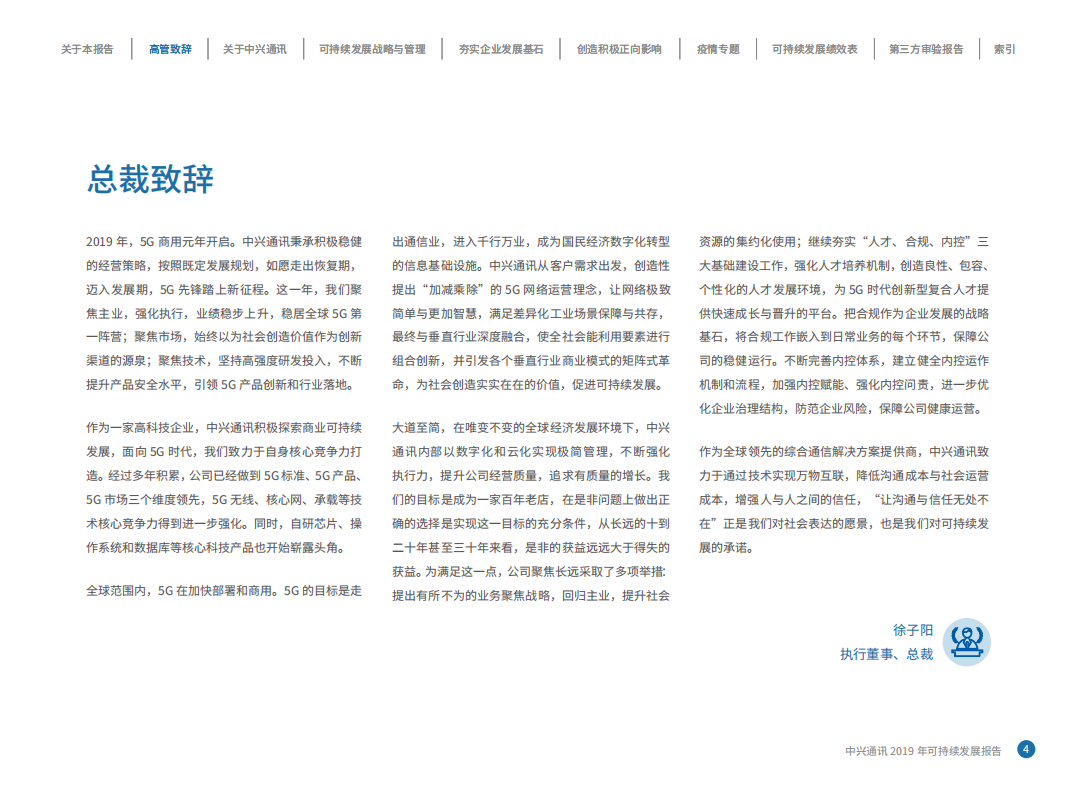 关于本报告 | 高管致辞 | 关于中兴通讯 | 可持续发展战略与管理 | 夯实企业发展基石 | 创造积极正向影响 | 疫情专题 | 可持续发展绩效表 | 第三方审验报告 | 索引

总裁致辞

2019 年，5G 商用元年开启。中兴通讯秉承积极稳健的经营策略，按照既定发展规划，如愿走出恢复期，迈入发展期，5G 先锋踏上新征程。这一年，我们聚焦主业，强化执行，业绩稳步上升，稳居全球 5G 第一阵营；聚焦市场，始终以为社会创造价值作为创新渠道的源泉；聚焦技术，坚持高强度研发投入，不断提升产品安全水平，引领 5G 产品创新和行业落地。

作为一家高科技企业，中兴通讯积极探索商业可持续发展，面向 5G 时代，我们致力于自身核心竞争力打造。经过多年积累，公司已经做到 5G 标准、5G 产品、5G 市场三个维度领先，5G 无线、核心网、承载等技术核心竞争力得到进一步强化。同时，自研芯片、操作系统和数据库等核心科技产品也开始崭露头角。

全球范围内，5G 在加快部署和商用。5G 的目标是走出通信业，进入千行万业，成为国民经济数字化转型的信息基础设施。中兴通讯从客户需求出发，创造性提出“加减乘除”的 5G 网络运营理念，让网络极致简单与更加智慧，满足差异化工业场景保障与共存，最终与垂直行业深度融合，使全社会能利用要素进行组合创新，并引发各个垂直行业商业模式的矩阵式革命，为社会创造实实在在的价值，促进可持续发展。

大道至简，在唯变不变的全球经济发展环境下，中兴通讯内部以数字化和云化实现极简管理，不断强化执行力，提升公司经营质量，追求有质量的增长。我们的目标是成为一家百年老店，在是非问题上做出正确的选择是实现这一目标的充分条件，从长远的十到二十年甚至三十年来看，是非的获益远远大于得失的获益。为满足这一点，公司聚焦长远采取了多项举措：提出有所不为的业务聚焦战略，回归主业，提升社会资源的集约化使用；继续夯实“人才、合规、内控”三大基础建设工作，强化人才培养机制，创造良性、包容、个性化的人才发展环境，为 5G 时代创新型复合人才提供快速成长与晋升的平台。把合规作为企业发展的战略基石，将合规工作嵌入到日常业务的每个环节，保障公司的稳健运行。不断完善内控体系，建立健全内控运作机制和流程，加强内控赋能、强化内控问责，进一步优化企业治理结构，防范企业风险，保障公司健康运营。

作为全球领先的综合通信解决方案提供商，中兴通讯致力于通过技术实现万物互联，降低沟通成本与社会运营成本，增强人与人之间的信任，“让沟通与信任无处不在”正是我们对社会表达的愿景，也是我们对可持续发展的承诺。

徐子阳
执行董事、总裁

中兴通讯 2019 年可持续发展报告 4